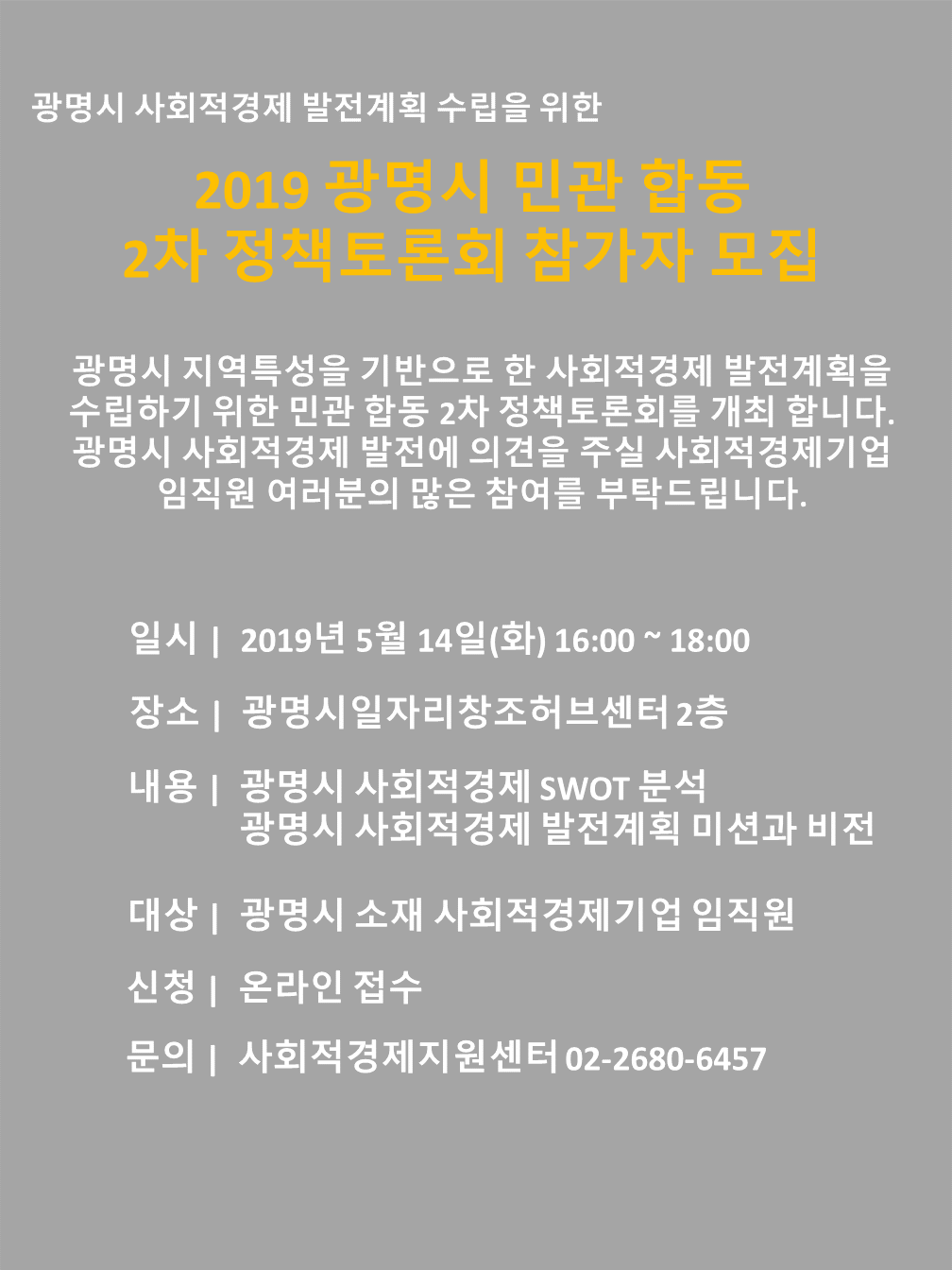 광명시 사회적경제 발전계획 수립을 위한

2019 광명시 민관 합동
2차 정책토론회 참가자 모집

광명시 지역특성을 기반으로 한 사회적경제 발전계획을 수립하기 위한 민관 합동 2차 정책토론회를 개최 합니다. 광명시 사회적경제 발전에 의견을 주실 사회적경제기업 임직원 여러분의 많은 참여를 부탁드립니다.

일시 | 2019년 5월 14일(화) 16:00 ~ 18:00

장소 | 광명시일자리창조허브센터 2층

내용 | 광명시 사회적경제 SWOT 분석
광명시 사회적경제 발전계획 미션과 비전

대상 | 광명시 소재 사회적경제기업 임직원

신청 | 온라인 접수

문의 | 사회적경제지원센터 02-2680-6457